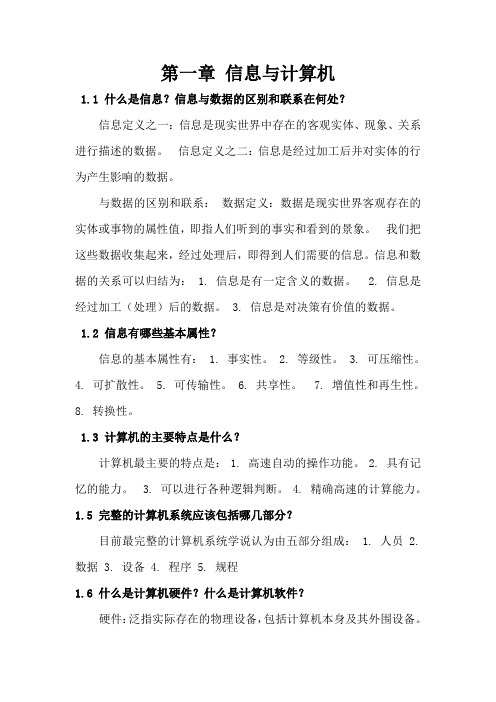 第一章 信息与计算机

1.1 什么是信息？信息与数据的区别和联系在何处？

信息定义之一：信息是现实世界中存在的客观实体、现象、关系进行描述的数据。 信息定义之二：信息是经过加工后并对实体的行为产生影响的数据。

与数据的区别和联系： 数据定义：数据是现实世界客观存在的实体或事物的属性值，即指人们听到的事实和看到的景象。 我们把这些数据收集起来，经过处理后，即得到人们需要的信息。信息和数据的关系可以归结为： 1. 信息是有一定含义的数据。 2. 信息是经过加工（处理）后的数据。 3. 信息是对决策有价值的数据。

1.2 信息有哪些基本属性？

信息的基本属性有： 1. 事实性。 2. 等级性。 3. 可压缩性。 4. 可扩散性。 5. 可传输性。 6. 共享性。 7. 增值性和再生性。 8. 转换性。

1.3 计算机的主要特点是什么？

计算机最主要的特点是： 1. 高速自动的操作功能。 2. 具有记忆的能力。 3. 可以进行各种逻辑判断。 4. 精确高速的计算能力。

1.5 完整的计算机系统应该包括哪几部分？

目前最完整的计算机系统学说认为由五部分组成： 1. 人员 2. 数据 3. 设备 4. 程序 5. 规程

1.6 什么是计算机硬件？什么是计算机软件？

硬件：泛指实际存在的物理设备，包括计算机本身及其外围设备。